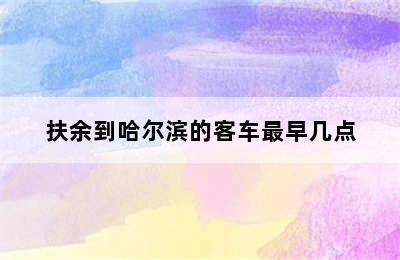 扶余到哈尔滨的客车最早几点